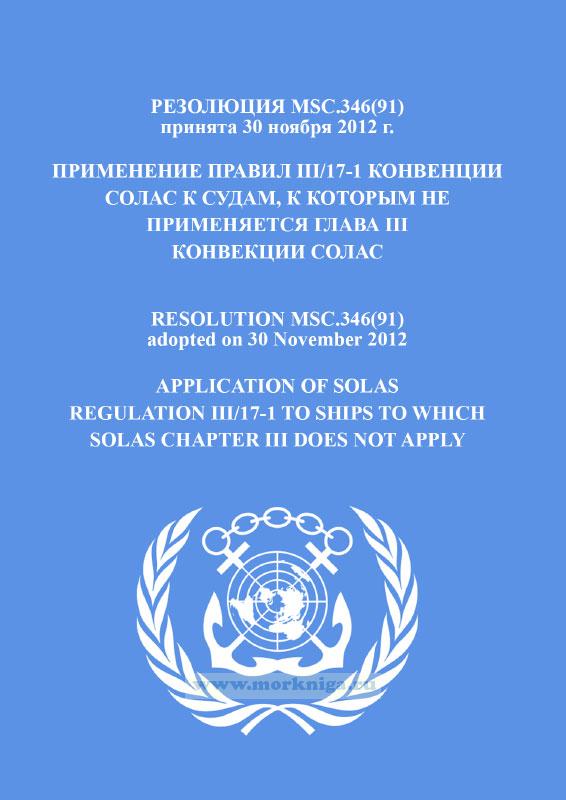 РЕЗОЛЮЦИЯ MSC.346(91)
принята 30 ноября 2012 г.

ПРИМЕНЕНИЕ ПРАВИЛ III/17-1 КОНВЕНЦИИ СОЛАС К СУДАМ, К КОТОРЫМ НЕ ПРИМЕНЯЕТСЯ ГЛАВА III КОНВЕКЦИИ СОЛАС

RESOLUTION MSC.346(91)
adopted on 30 November 2012

APPLICATION OF SOLAS REGULATION III/17-1 TO SHIPS TO WHICH SOLAS CHAPTER III DOES NOT APPLY

www.morkniga.ru